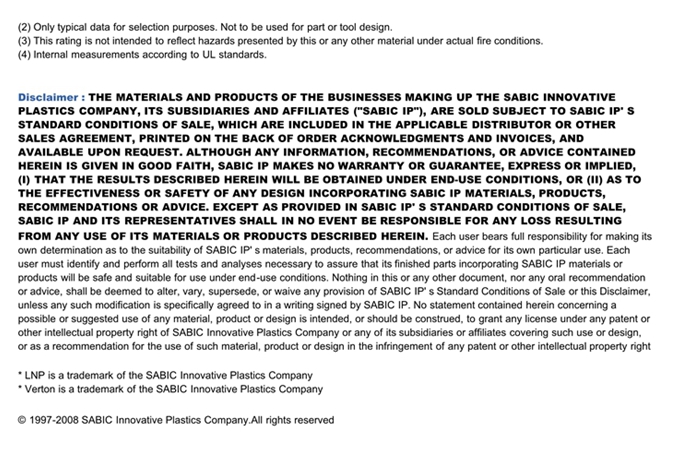 (2) Only typical data for selection purposes. Not to be used for part or tool design.
(3) This rating is not intended to reflect hazards presented by this or any other material under actual fire conditions.
(4) Internal measurements according to UL standards.

Disclaimer : THE MATERIALS AND PRODUCTS OF THE BUSINESSES MAKING UP THE SABIC INNOVATIVE PLASTICS COMPANY, ITS SUBSIDIARIES AND AFFILIATES ("SABIC IP"), ARE SOLD SUBJECT TO SABIC IP' S STANDARD CONDITIONS OF SALE, WHICH ARE INCLUDED IN THE APPLICABLE DISTRIBUTOR OR OTHER SALES AGREEMENT, PRINTED ON THE BACK OF ORDER ACKNOWLEDGMENTS AND INVOICES, AND AVAILABLE UPON REQUEST. ALTHOUGH ANY INFORMATION, RECOMMENDATIONS, OR ADVICE CONTAINED HEREIN IS GIVEN IN GOOD FAITH, SABIC IP MAKES NO WARRANTY OR GUARANTEE, EXPRESS OR IMPLIED, (I) THAT THE RESULTS DESCRIBED HEREIN WILL BE OBTAINED UNDER END-USE CONDITIONS, OR (II) AS TO THE EFFECTIVENESS OR SAFETY OF ANY DESIGN INCORPORATING SABIC IP MATERIALS, PRODUCTS, RECOMMENDATIONS OR ADVICE. EXCEPT AS PROVIDED IN SABIC IP' S STANDARD CONDITIONS OF SALE, SABIC IP AND ITS REPRESENTATIVES SHALL IN NO EVENT BE RESPONSIBLE FOR ANY LOSS RESULTING FROM ANY USE OF ITS MATERIALS OR PRODUCTS DESCRIBED HEREIN. Each user bears full responsibility for making its own determination as to the suitability of SABIC IP' s materials, products, recommendations, or advice for its own particular use. Each user must identify and perform all tests and analyses necessary to assure that its finished parts incorporating SABIC IP materials or products will be safe and suitable for use under end-use conditions. Nothing in this or any other document, nor any oral recommendation or advice, shall be deemed to alter, vary, supersede, or waive any provision of SABIC IP' s Standard Conditions of Sale or this Disclaimer, unless any such modification is specifically agreed to in a writing signed by SABIC IP. No statement contained herein concerning a possible or suggested use of any material, product or design is intended, or should be construed, to grant any license under any patent or other intellectual property right of SABIC Innovative Plastics Company or any of its subsidiaries or affiliates covering such use or design, or as a recommendation for the use of such material, product or design in the infringement of any patent or other intellectual property right

* LNP is a trademark of the SABIC Innovative Plastics Company
* Verton is a trademark of the SABIC Innovative Plastics Company

© 1997-2008 SABIC Innovative Plastics Company.All rights reserved